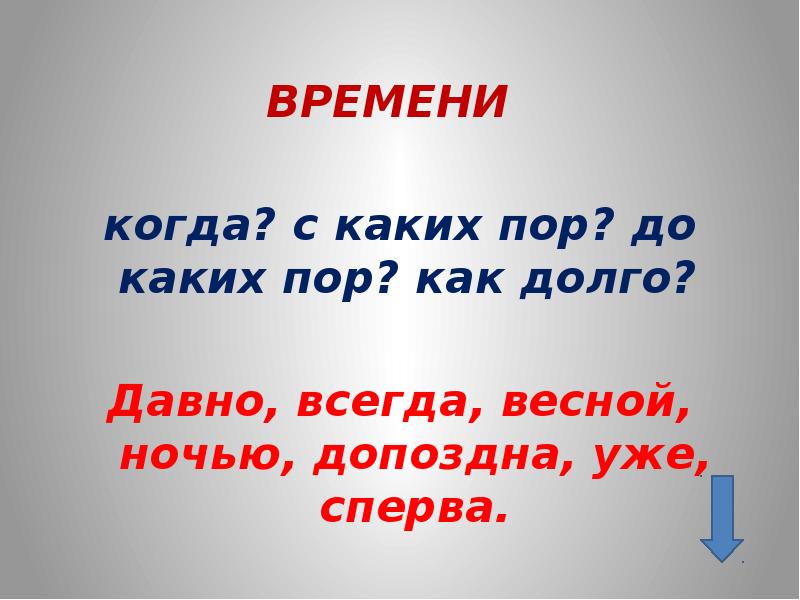 ВРЕМЕНИ

когда? с каких пор? до каких пор? как долго?

Давно, всегда, весной, ночью, допоздна, уже, сперва.